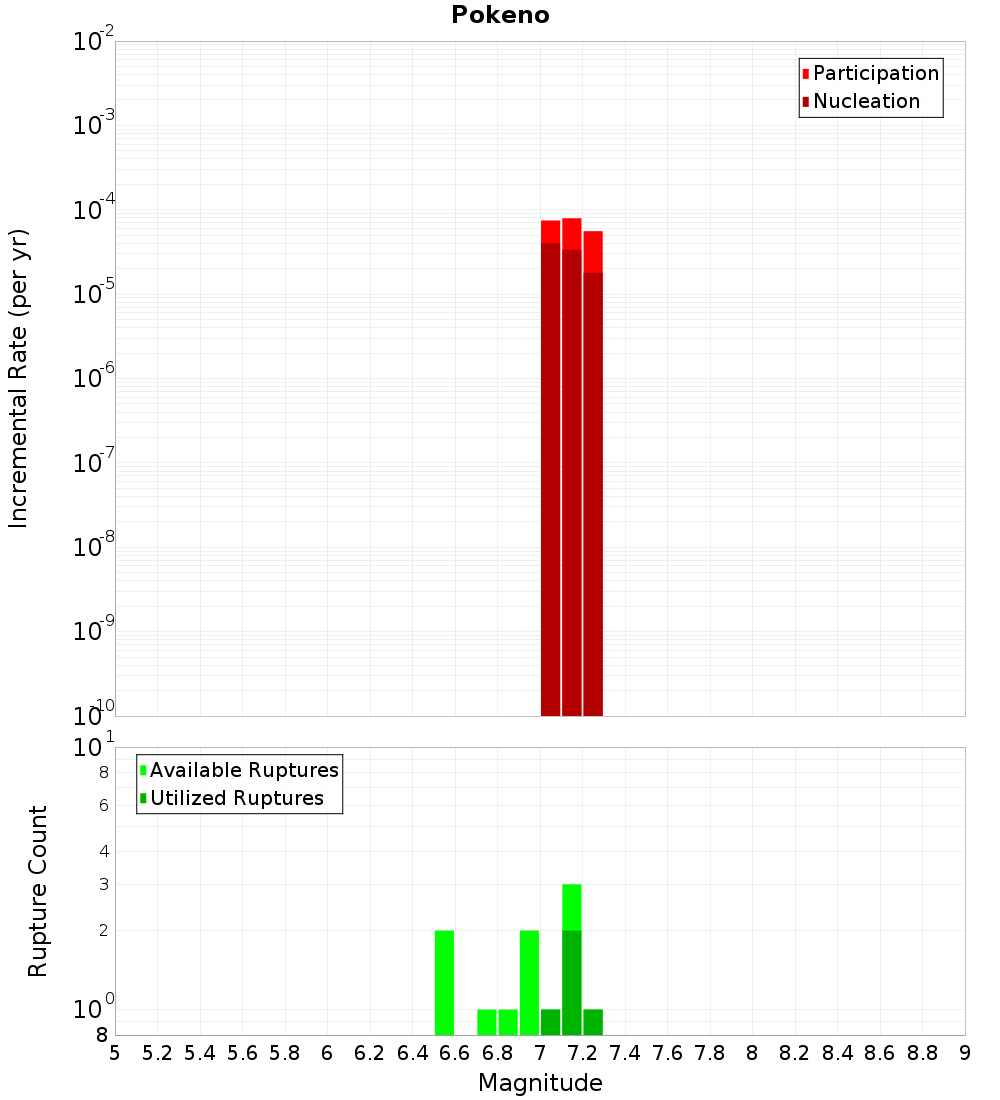 Pokeno

Participation
Nucleation

Incremental Rate (per yr)

$10^{-2}$
$10^{-3}$
$10^{-4}$
$10^{-5}$
$10^{-6}$
$10^{-7}$
$10^{-8}$
$10^{-9}$
$10^{-10}$

Available Ruptures
Utilized Ruptures

Rupture Count

$10^{1}$
8
6
4
3
2
$10^{0}$
8

5 5.2 5.4 5.6 5.8 6 6.2 6.4 6.6 6.8 7 7.2 7.4 7.6 7.8 8 8.2 8.4 8.6 8.8 9

Magnitude